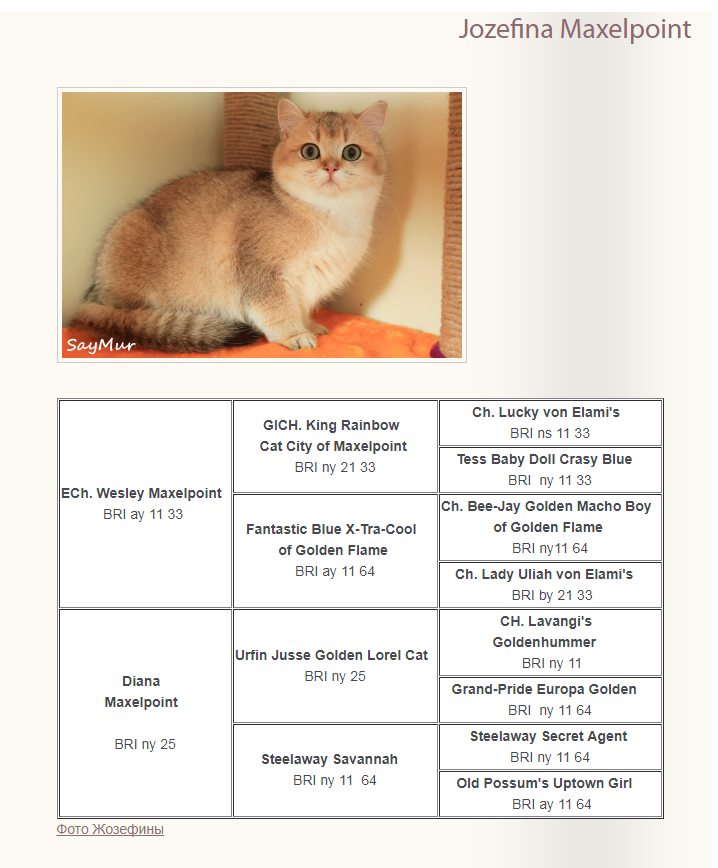 Jozefina Maxelpoint

SayMur

| | | |
|---|---|---|
| ECh. Wesley Maxelpoint BRI ay 11 33 | GICH. King Rainbow Cat City of Maxelpoint BRI ny 21 33 | Ch. Lucky von Elami's BRI ns 11 33 |
| | | Tess Baby Doll Crasy Blue BRI ny 11 33 |
| | Fantastic Blue X-Tra-Cool of Golden Flame BRI ay 11 64 | Ch. Bee-Jay Golden Macho Boy of Golden Flame BRI ny11 64 |
| | | Ch. Lady Uliah von Elami's BRI by 21 33 |
| Diana Maxelpoint BRI ny 25 | Urfin Jusse Golden Lorel Cat BRI ny 25 | CH. Lavangi's Goldenhummer BRI ny 11 |
| | | Grand-Pride Europa Golden BRI ny 11 64 |
| | Steelaway Savannah BRI ny 11 64 | Steelaway Secret Agent BRI ny 11 64 |
| | | Old Possum's Uptown Girl BRI ay 11 64 |

Фото Жозефины